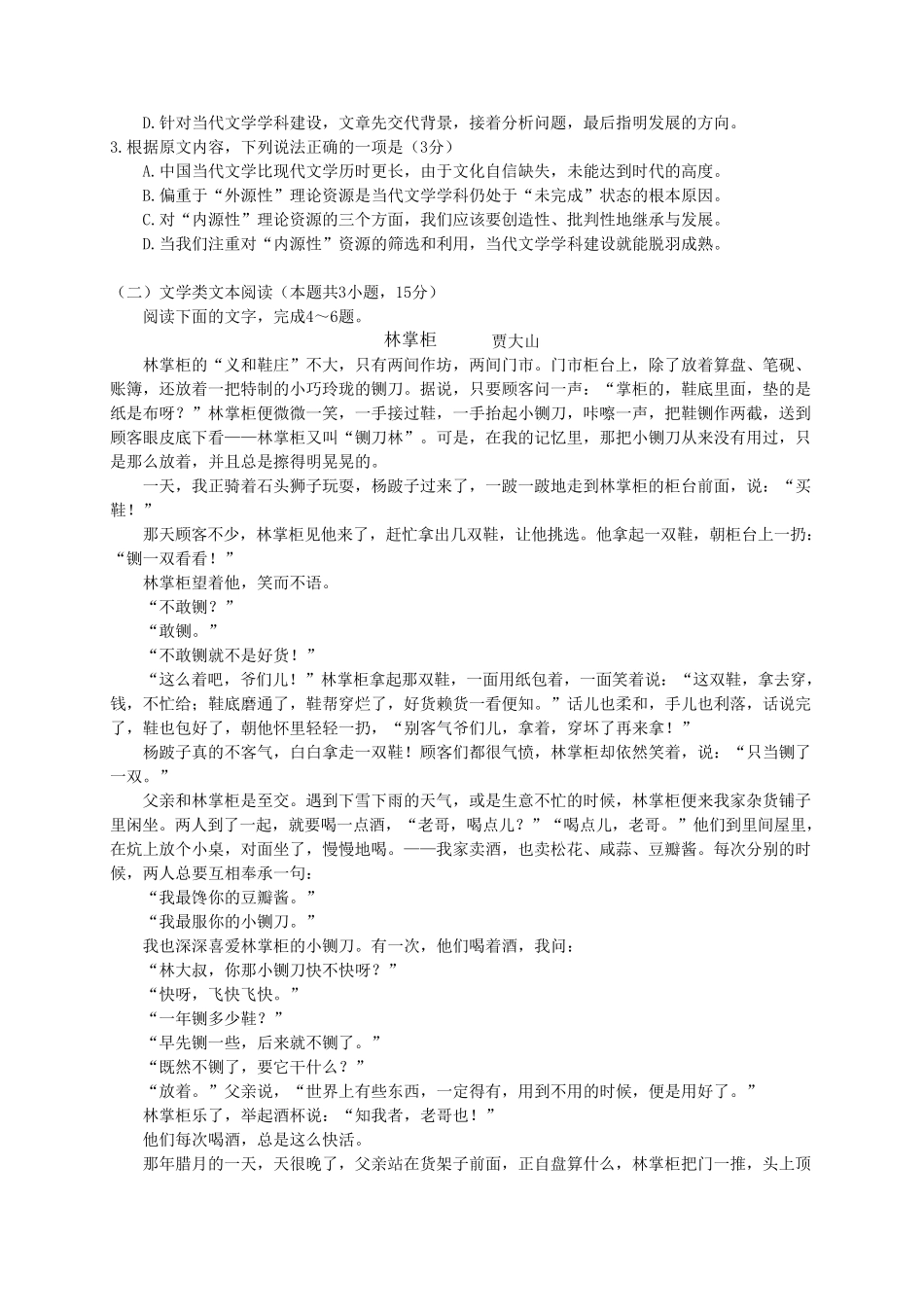 D.针对当代文学学科建设，文章先交代背景，接着分析问题，最后指明发展的方向。
3.根据原文内容，下列说法正确的一项是（3分）
A.中国当代文学比现代文学历时更长，由于文化自信缺失，未能达到时代的高度。
B.偏重于“外源性”理论资源是当代文学学科仍处于“未完成”状态的根本原因。
C.对“内源性”理论资源的三个方面，我们应该要创造性、批判性地继承与发展。
D.当我们注重对“内源性”资源的筛选和利用，当代文学学科建设就能脱羽成熟。

（二）文学类文本阅读（本题共3小题，15分）
阅读下面的文字，完成4～6题。

林掌柜　　贾大山

林掌柜的“义和鞋庄”不大，只有两间作坊，两间门市。门市柜台上，除了放着算盘、笔砚、账簿，还放着一把特制的小巧玲珑的铡刀。据说，只要顾客问一声：“掌柜的，鞋底里面，垫的是纸是布呀？”林掌柜便微微一笑，一手接过鞋，一手抬起小铡刀，咔嚓一声，把鞋铡作两截，送到顾客眼皮底下看——林掌柜又叫“铡刀林”。可是，在我的记忆里，那把小铡刀从来没有用过，只是那么放着，并且总是擦得明晃晃的。

一天，我正骑着石头狮子玩耍，杨跛子过来了，一跛一跛地走到林掌柜的柜台前面，说：“买鞋！”

那天顾客不少，林掌柜见他来了，赶忙拿出几双鞋，让他挑选。他拿起一双鞋，朝柜台上一扔：“铡一双看看！”

林掌柜望着他，笑而不语。

“不敢铡？”

“敢铡。”

“不敢铡就不是好货！”

“这么着吧，爷们儿！”林掌柜拿起那双鞋，一面用纸包着，一面笑着说：“这双鞋，拿去穿，钱，不忙给；鞋底磨通了，鞋帮穿烂了，好货赖货一看便知。”话儿也柔和，手儿也利落，话说完了，鞋也包好了，朝他怀里轻轻一扔，“别客气爷们儿，拿着，穿坏了再来拿！”

杨跛子真的不客气，白白拿走一双鞋！顾客们都很气愤，林掌柜却依然笑着，说：“只当铡了一双。”

父亲和林掌柜是至交。遇到下雪下雨的天气，或是生意不忙的时候，林掌柜便来我家杂货铺子里闲坐。两人到了一起，就要喝一点酒，“老哥，喝点儿？”“喝点儿，老哥。”他们到里间屋里，在炕上放个小桌，对面坐了，慢慢地喝。——我家卖酒，也卖松花、咸蒜、豆瓣酱。每次分别的时候，两人总要互相奉承一句：

“我最馋你的豆瓣酱。”

“我最服你的小铡刀。”

我也深深喜爱林掌柜的小铡刀。有一次，他们喝着酒，我问：

“林大叔，你那小铡刀快不快呀？”

“快呀，飞快飞快。”

“一年铡多少鞋？”

“早先铡一些，后来就不铡了。”

“既然不铡了，要它干什么？”

“放着。”父亲说，“世界上有些东西，一定得有，用到不用的时候，便是用好了。”

林掌柜乐了，举起酒杯说：“知我者，老哥也！”

他们每次喝酒，总是这么快活。

那年腊月的一天，天很晚了，父亲站在货架子前面，正自盘算什么，林掌柜把门一推，头上顶